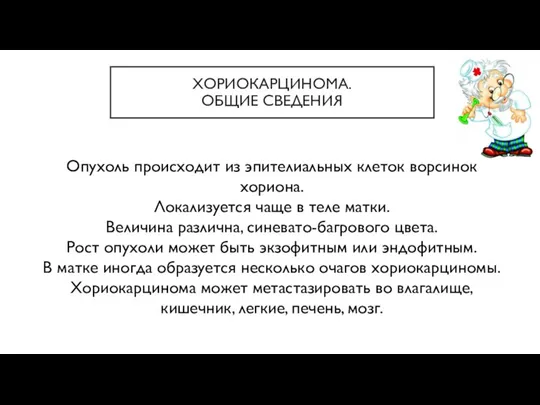 ХОРИОКАРЦИНОМА.
ОБЩИЕ СВЕДЕНИЯ

Опухоль происходит из эпителиальных клеток ворсинок хориона.
Локализуется чаще в теле матки.
Величина различна, синевато-багрового цвета.
Рост опухоли может быть экзофитным или эндофитным.
В матке иногда образуется несколько очагов хориокарциномы.
Хориокарцинома может метастазировать во влагалище, кишечник, легкие, печень, мозг.